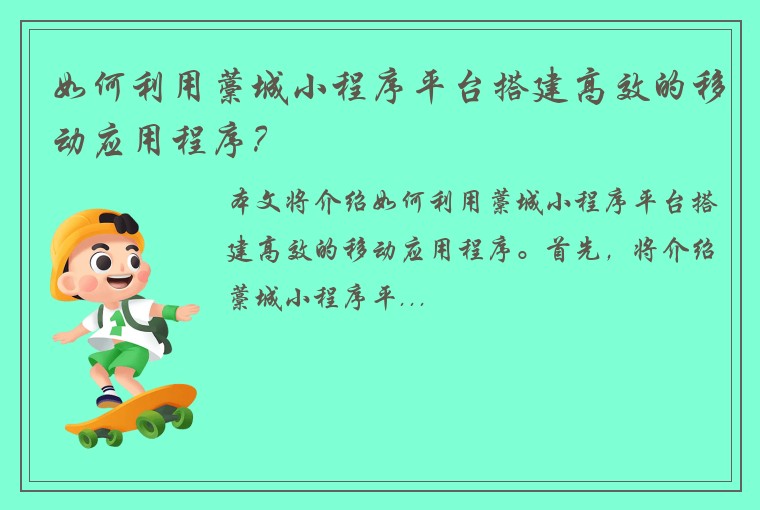 如何利用藁城小程序平台搭建高效的移动应用程序？

本文将介绍如何利用藁城小程序平台搭建高效的移动应用程序。首先，将介绍藁城小程序平...